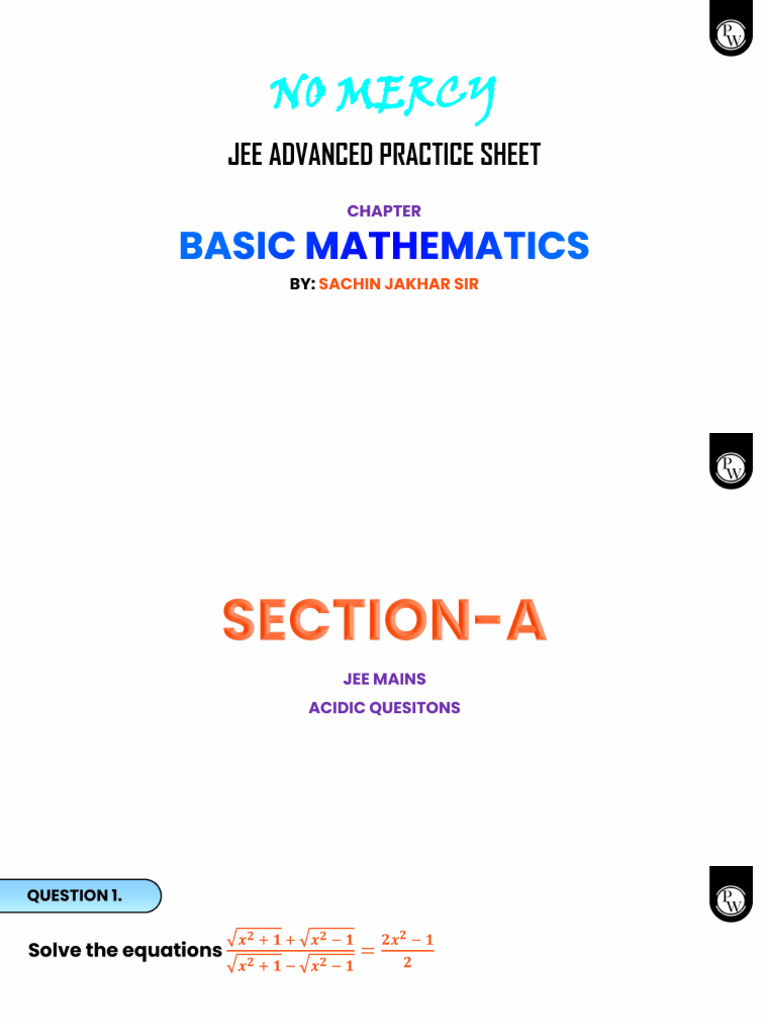 PW

NO MERCY

JEE ADVANCED PRACTICE SHEET

CHAPTER

BASIC MATHEMATICS

BY: SACHIN JAKHAR SIR

PW

SECTION-A

JEE MAINS

ACIDIC QUESITONS

QUESTION 1.

PW

Solve the equations $\frac{\sqrt{x^2+1}+\sqrt{x^2-1}}{\sqrt{x^2+1}-\sqrt{x^2-1}}=\frac{2x^2-1}{2}$